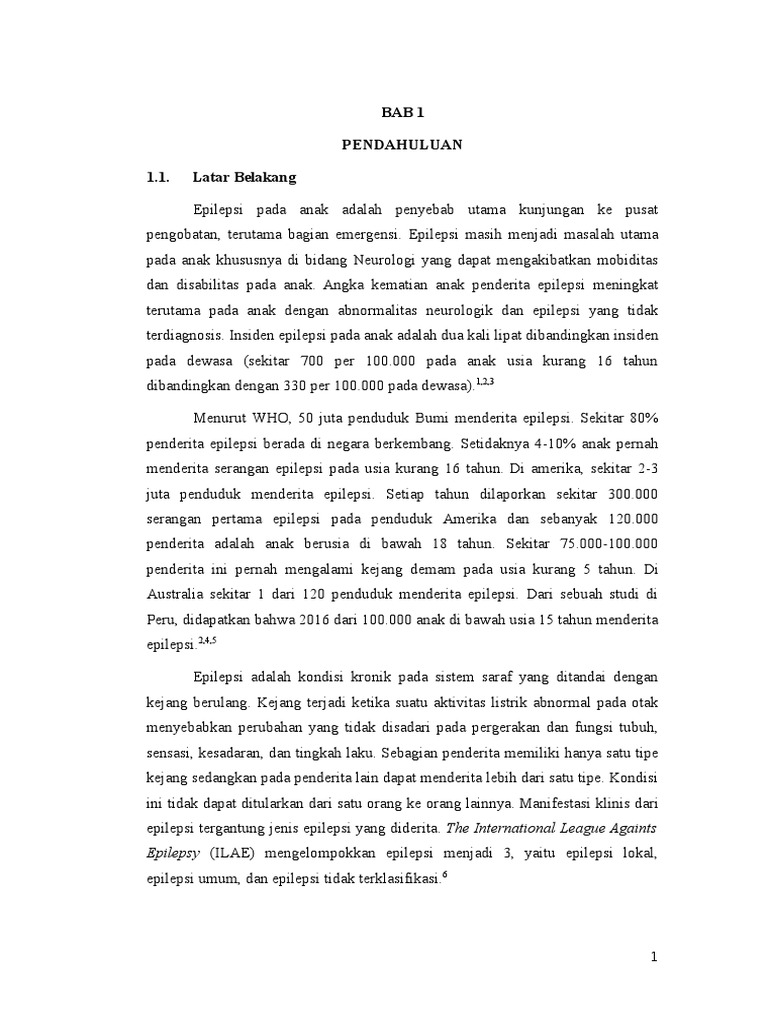 BAB 1

PENDAHULUAN

1.1. Latar Belakang

Epilepsi pada anak adalah penyebab utama kunjungan ke pusat pengobatan, terutama bagian emergensi. Epilepsi masih menjadi masalah utama pada anak khususnya di bidang Neurologi yang dapat mengakibatkan mobiditas dan disabilitas pada anak. Angka kematian anak penderita epilepsi meningkat terutama pada anak dengan abnormalitas neurologik dan epilepsi yang tidak terdiagnosis. Insiden epilepsi pada anak adalah dua kali lipat dibandingkan insiden pada dewasa (sekitar 700 per 100.000 pada anak usia kurang 16 tahun dibandingkan dengan 330 per 100.000 pada dewasa).$^{1,2,3}$

Menurut WHO, 50 juta penduduk Bumi menderita epilepsi. Sekitar 80% penderita epilepsi berada di negara berkembang. Setidaknya 4-10% anak pernah menderita serangan epilepsi pada usia kurang 16 tahun. Di amerika, sekitar 2-3 juta penduduk menderita epilepsi. Setiap tahun dilaporkan sekitar 300.000 serangan pertama epilepsi pada penduduk Amerika dan sebanyak 120.000 penderita adalah anak berusia di bawah 18 tahun. Sekitar 75.000-100.000 penderita ini pernah mengalami kejang demam pada usia kurang 5 tahun. Di Australia sekitar 1 dari 120 penduduk menderita epilepsi. Dari sebuah studi di Peru, didapatkan bahwa 2016 dari 100.000 anak di bawah usia 15 tahun menderita epilepsi.$^{2,4,5}$

Epilepsi adalah kondisi kronik pada sistem saraf yang ditandai dengan kejang berulang. Kejang terjadi ketika suatu aktivitas listrik abnormal pada otak menyebabkan perubahan yang tidak disadari pada pergerakan dan fungsi tubuh, sensasi, kesadaran, dan tingkah laku. Sebagian penderita memiliki hanya satu tipe kejang sedangkan pada penderita lain dapat menderita lebih dari satu tipe. Kondisi ini tidak dapat ditularkan dari satu orang ke orang lainnya. Manifestasi klinis dari epilepsi tergantung jenis epilepsi yang diderita. The International League Againts Epilepsy (ILAE) mengelompokkan epilepsi menjadi 3, yaitu epilepsi lokal, epilepsi umum, dan epilepsi tidak terklasifikasi.$^{6}$

1